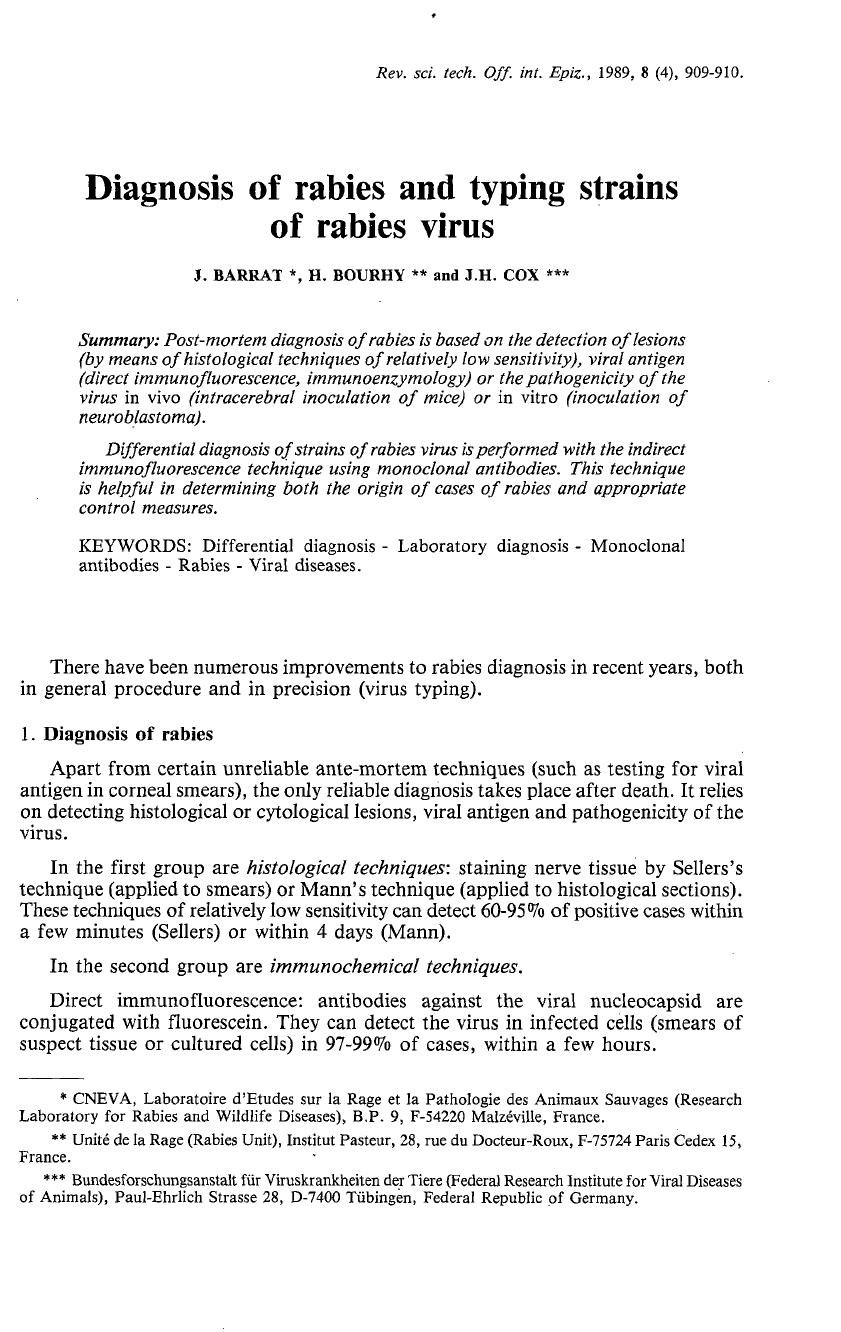 Rev. sci. tech. Off. int. Epiz., 1989, 8 (4), 909-910.

Diagnosis of rabies and typing strains of rabies virus

J. BARRAT *, H. BOURHY ** and J.H. COX ***

Summary: Post-mortem diagnosis of rabies is based on the detection of lesions (by means of histological techniques of relatively low sensitivity), viral antigen (direct immunofluorescence, immunoenzymology) or the pathogenicity of the virus in vivo (intracerebral inoculation of mice) or in vitro (inoculation of neuroblastoma).

Differential diagnosis of strains of rabies virus is performed with the indirect immunofluorescence technique using monoclonal antibodies. This technique is helpful in determining both the origin of cases of rabies and appropriate control measures.

KEYWORDS: Differential diagnosis - Laboratory diagnosis - Monoclonal antibodies - Rabies - Viral diseases.

There have been numerous improvements to rabies diagnosis in recent years, both in general procedure and in precision (virus typing).

1. Diagnosis of rabies

Apart from certain unreliable ante-mortem techniques (such as testing for viral antigen in corneal smears), the only reliable diagnosis takes place after death. It relies on detecting histological or cytological lesions, viral antigen and pathogenicity of the virus.

In the first group are histological techniques: staining nerve tissue by Sellers's technique (applied to smears) or Mann's technique (applied to histological sections). These techniques of relatively low sensitivity can detect 60-95% of positive cases within a few minutes (Sellers) or within 4 days (Mann).

In the second group are immunochemical techniques.

Direct immunofluorescence: antibodies against the viral nucleocapsid are conjugated with fluorescein. They can detect the virus in infected cells (smears of suspect tissue or cultured cells) in 97-99% of cases, within a few hours.

* CNEVA, Laboratoire d'Etudes sur la Rage et la Pathologie des Animaux Sauvages (Research Laboratory for Rabies and Wildlife Diseases), B.P. 9, F-54220 Malzéville, France.

** Unité de la Rage (Rabies Unit), Institut Pasteur, 28, rue du Docteur-Roux, F-75724 Paris Cedex 15, France.

*** Bundesforschungsanstalt für Viruskrankheiten der Tiere (Federal Research Institute for Viral Diseases of Animals), Paul-Ehrlich Strasse 28, D-7400 Tübingen, Federal Republic of Germany.